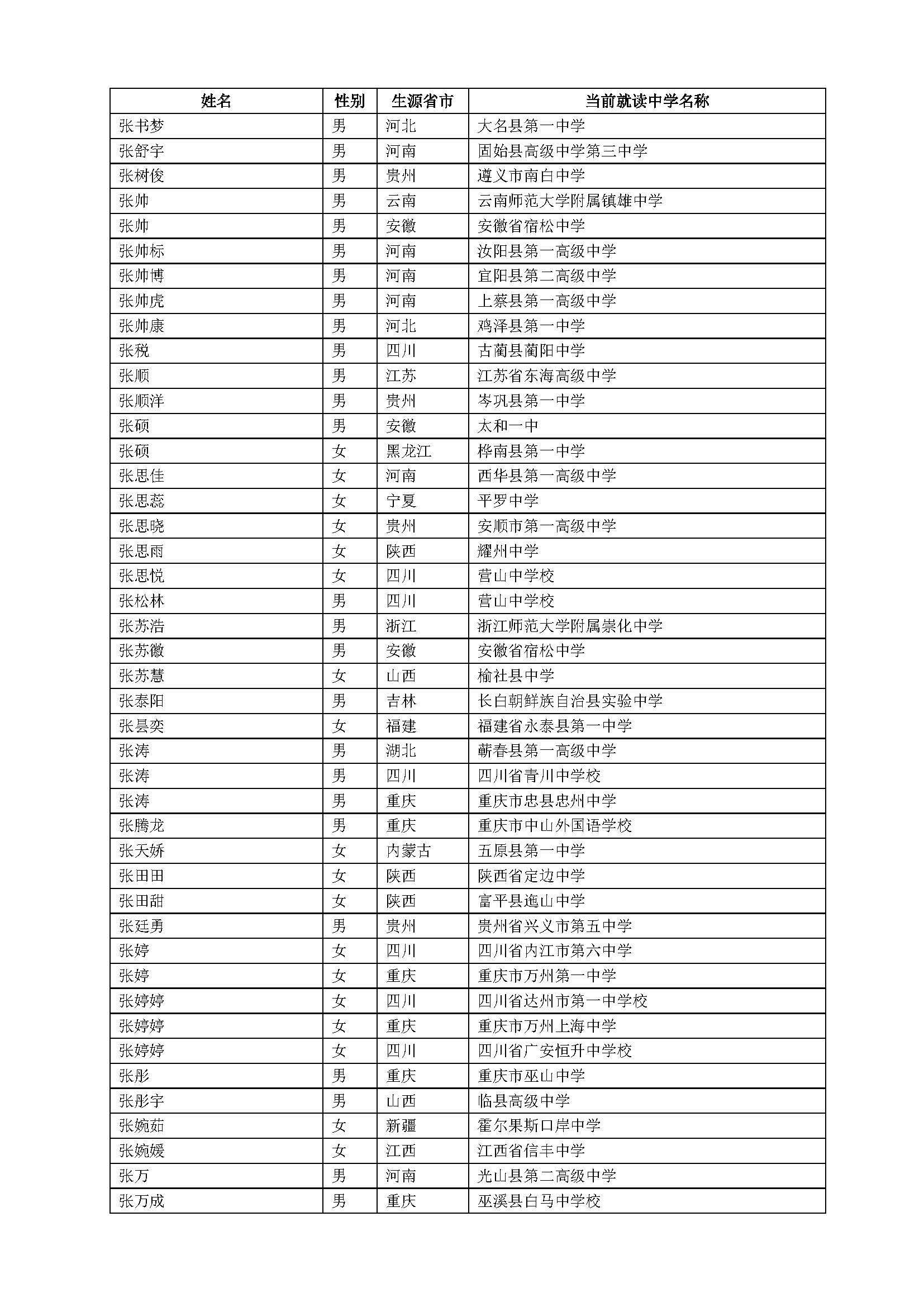 | 姓名 | 性别 | 生源省市 | 当前就读中学名称 |
|---|---|---|---|
| 张书梦 | 男 | 河北 | 大名县第一中学 |
| 张舒宇 | 男 | 河南 | 固始县高级中学第三中学 |
| 张树俊 | 男 | 贵州 | 遵义市南白中学 |
| 张帅 | 男 | 云南 | 云南师范大学附属镇雄中学 |
| 张帅 | 男 | 安徽 | 安徽省宿松中学 |
| 张帅标 | 男 | 河南 | 汝阳县第一高级中学 |
| 张帅博 | 男 | 河南 | 宜阳县第二高级中学 |
| 张帅虎 | 男 | 河南 | 上蔡县第一高级中学 |
| 张帅康 | 男 | 河北 | 鸡泽县第一中学 |
| 张税 | 男 | 四川 | 古蔺县蔺阳中学 |
| 张顺 | 男 | 江苏 | 江苏省东海高级中学 |
| 张顺洋 | 男 | 贵州 | 岑巩县第一中学 |
| 张硕 | 男 | 安徽 | 太和一中 |
| 张硕 | 女 | 黑龙江 | 桦南县第一中学 |
| 张思佳 | 女 | 河南 | 西华县第一高级中学 |
| 张思蕊 | 女 | 宁夏 | 平罗中学 |
| 张思晓 | 女 | 贵州 | 安顺市第一高级中学 |
| 张思雨 | 女 | 陕西 | 耀州中学 |
| 张思悦 | 女 | 四川 | 营山中学校 |
| 张松林 | 男 | 四川 | 营山中学校 |
| 张苏浩 | 男 | 浙江 | 浙江师范大学附属崇化中学 |
| 张苏徽 | 男 | 安徽 | 安徽省宿松中学 |
| 张苏慧 | 女 | 山西 | 榆社县中学 |
| 张泰阳 | 男 | 吉林 | 长白朝鲜族自治县实验中学 |
| 张昙奕 | 女 | 福建 | 福建省永泰县第一中学 |
| 张涛 | 男 | 湖北 | 蕲春县第一高级中学 |
| 张涛 | 男 | 四川 | 四川省青川中学校 |
| 张涛 | 男 | 重庆 | 重庆市忠县忠州中学 |
| 张腾龙 | 男 | 重庆 | 重庆市中山外国语学校 |
| 张天娇 | 女 | 内蒙古 | 五原县第一中学 |
| 张田田 | 女 | 陕西 | 陕西省定边中学 |
| 张田甜 | 女 | 陕西 | 富平县迤山中学 |
| 张廷勇 | 男 | 贵州 | 贵州省兴义市第五中学 |
| 张婷 | 女 | 四川 | 四川省内江市第六中学 |
| 张婷 | 女 | 重庆 | 重庆市万州第一中学 |
| 张婷婷 | 女 | 四川 | 四川省达州市第一中学校 |
| 张婷婷 | 女 | 重庆 | 重庆市万州上海中学 |
| 张婷婷 | 女 | 四川 | 四川省广安恒升中学校 |
| 张彤 | 男 | 重庆 | 重庆市巫山中学 |
| 张彤宇 | 男 | 山西 | 临县高级中学 |
| 张婉茹 | 女 | 新疆 | 霍尔果斯口岸中学 |
| 张婉媛 | 女 | 江西 | 江西省信丰中学 |
| 张万 | 男 | 河南 | 光山县第二高级中学 |
| 张万成 | 男 | 重庆 | 巫溪县白马中学校 |